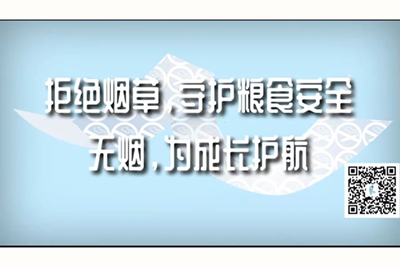 拒绝烟草，守护粮食安全
无烟，为成长护航